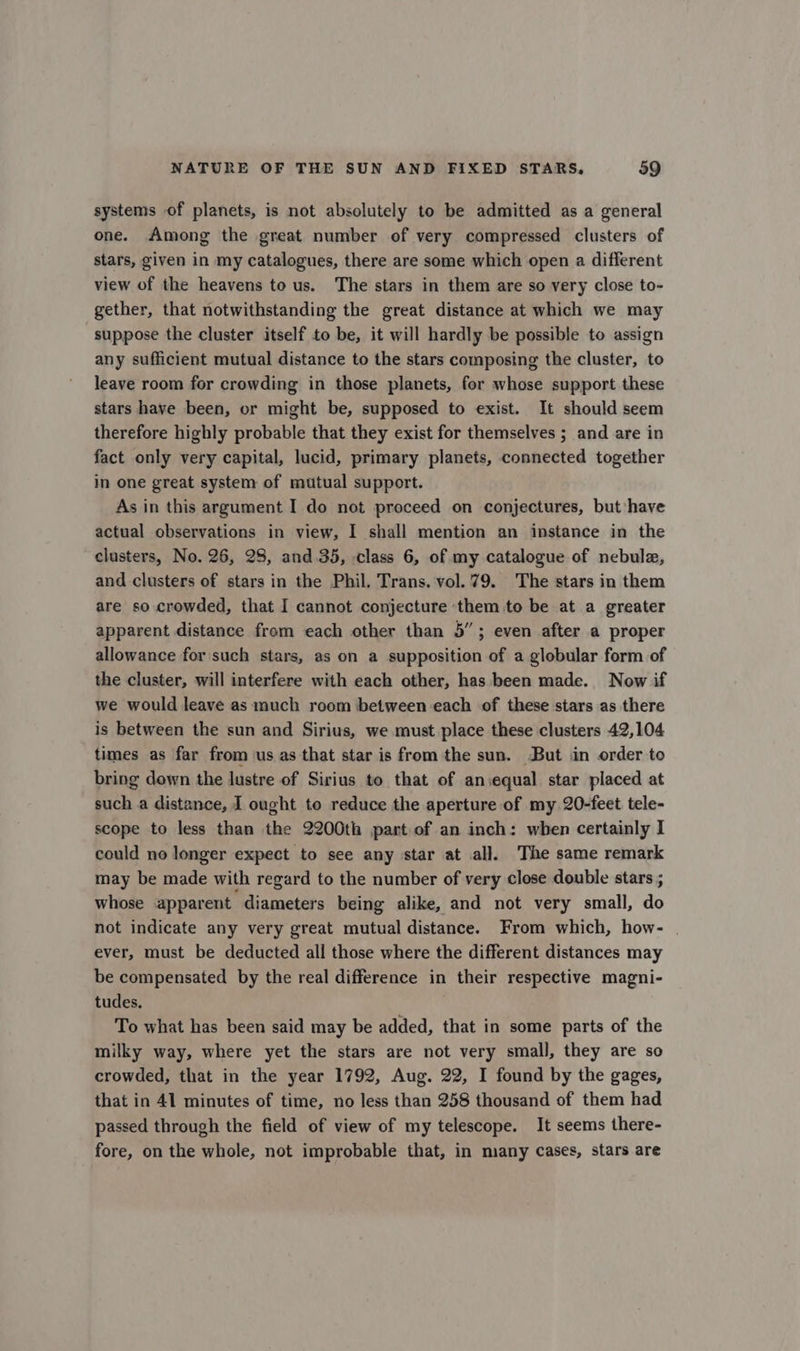 NATURE OF THE SUN AND FIXED STARS. 59

systems of planets, is not absolutely to be admitted as a general one. Among the great number of very compressed clusters of stars, given in my catalogues, there are some which open a different view of the heavens to us. The stars in them are so very close together, that notwithstanding the great distance at which we may suppose the cluster itself to be, it will hardly be possible to assign any sufficient mutual distance to the stars composing the cluster, to leave room for crowding in those planets, for whose support these stars have been, or might be, supposed to exist. It should seem therefore highly probable that they exist for themselves; and are in fact only very capital, lucid, primary planets, connected together in one great system of mutual support.

As in this argument I do not proceed on conjectures, but have actual observations in view, I shall mention an instance in the clusters, No. 26, 28, and 35, class 6, of my catalogue of nebulæ, and clusters of stars in the Phil. Trans. vol. 79. The stars in them are so crowded, that I cannot conjecture them to be at a greater apparent distance from each other than 5″; even after a proper allowance for such stars, as on a supposition of a globular form of the cluster, will interfere with each other, has been made. Now if we would leave as much room between each of these stars as there is between the sun and Sirius, we must place these clusters 42,104 times as far from us as that star is from the sun. But in order to bring down the lustre of Sirius to that of an equal star placed at such a distance, I ought to reduce the aperture of my 20-feet telescope to less than the 2200th part of an inch: when certainly I could no longer expect to see any star at all. The same remark may be made with regard to the number of very close double stars; whose apparent diameters being alike, and not very small, do not indicate any very great mutual distance. From which, however, must be deducted all those where the different distances may be compensated by the real difference in their respective magnitudes.

To what has been said may be added, that in some parts of the milky way, where yet the stars are not very small, they are so crowded, that in the year 1792, Aug. 22, I found by the gages, that in 41 minutes of time, no less than 258 thousand of them had passed through the field of view of my telescope. It seems therefore, on the whole, not improbable that, in many cases, stars are